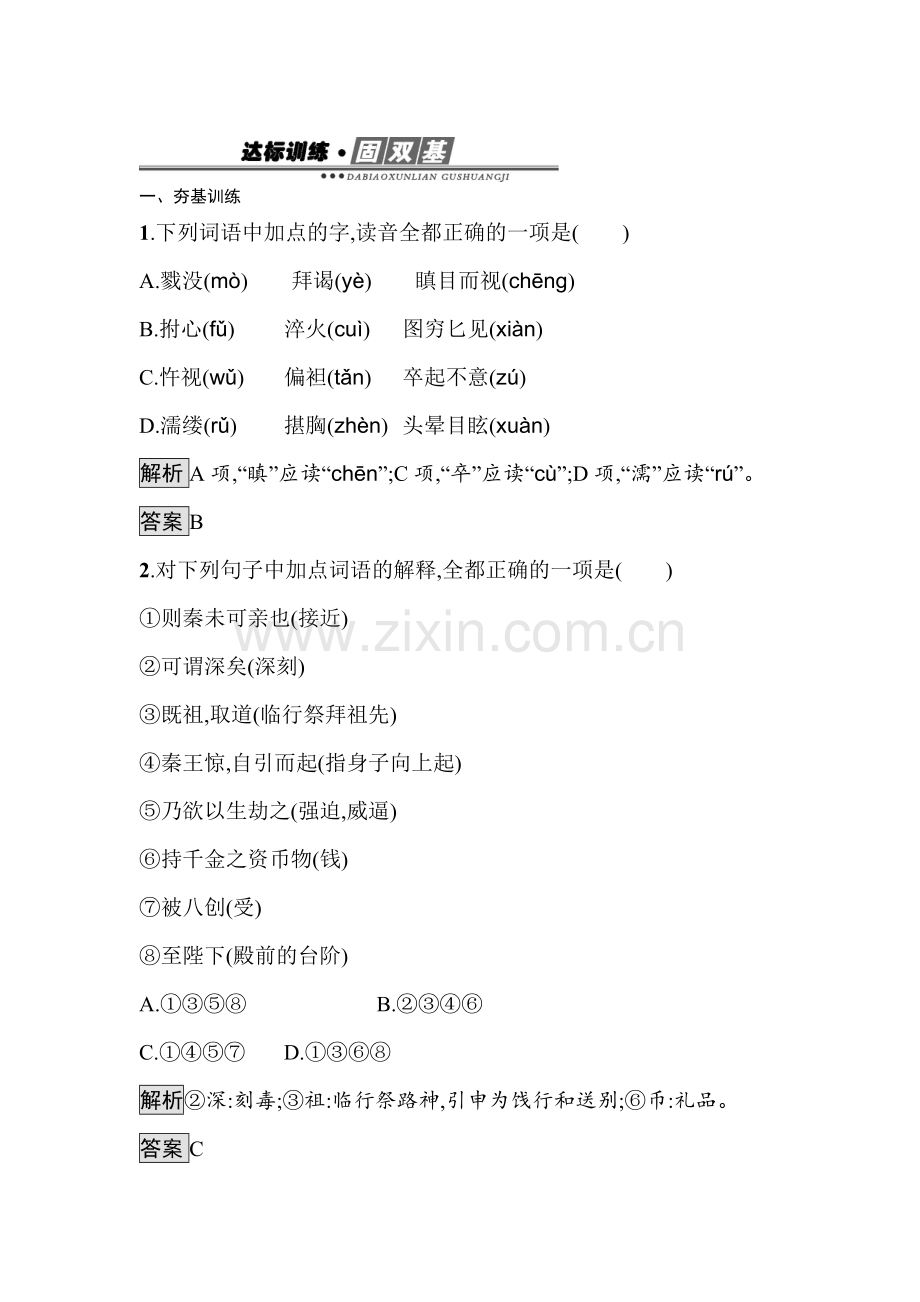 达标训练·固双基
DABIAOXUNLIAN GUSHUANGJI

一、夯基训练

1.下列词语中加点的字,读音全都正确的一项是(　　)

A.戮没(mò)　　拜谒(yè)　　瞋目而视(chēng)

B.拊心(fǔ)　　淬火(cuì)　　图穷匕见(xiàn)

C.忤视(wǔ)　　偏袒(tǎn)　　卒起不意(zú)

D.濡缕(rǔ)　　揕胸(zhèn)　头晕目眩(xuàn)

解析 A 项,“瞋”应读“chēn”;C 项,“卒”应读“cù”;D 项,“濡”应读“rú”。

答案 B

2.对下列句子中加点词语的解释,全都正确的一项是(　　)

①则秦未可亲也(接近)

②可谓深矣(深刻)

③既祖,取道(临行祭拜祖先)

④秦王惊,自引而起(指身子向上起)

⑤乃欲以生劫之(强迫,威逼)

⑥持千金之资币物(钱)

⑦被八创(受)

⑧至陛下(殿前的台阶)

A.①③⑤⑧　　　　B.②③④⑥

C.①④⑤⑦　　D.①③⑥⑧

解析 ②深:刻毒;③祖:临行祭路神,引申为饯行和送别;⑥币:礼品。

答案 C

www.zixin.com.cn